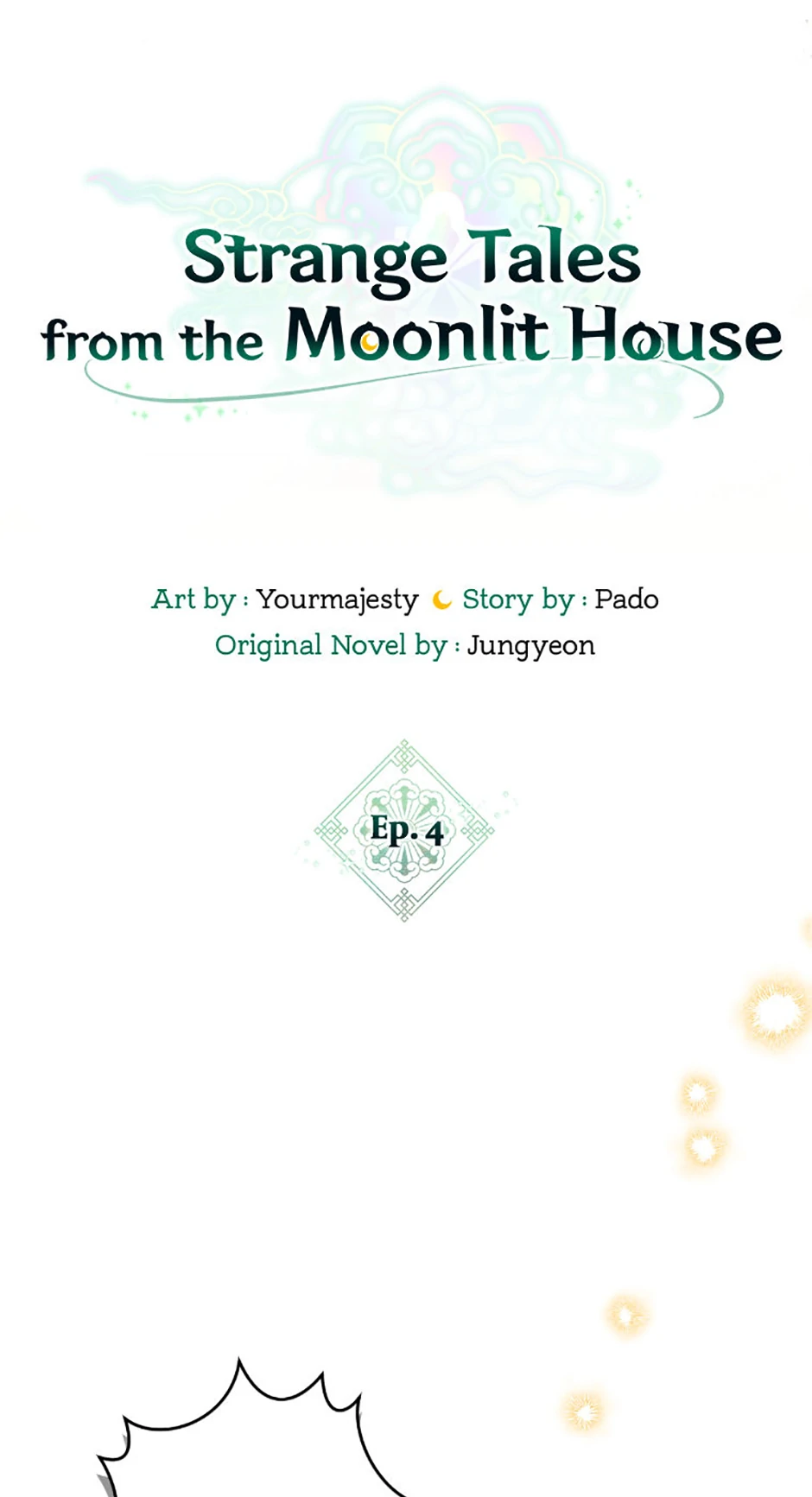 Strange Tales
from the Moonlit House

Art by : Yourmajesty Story by : Pado
Original Novel by : Jungyeon

Ep. 4